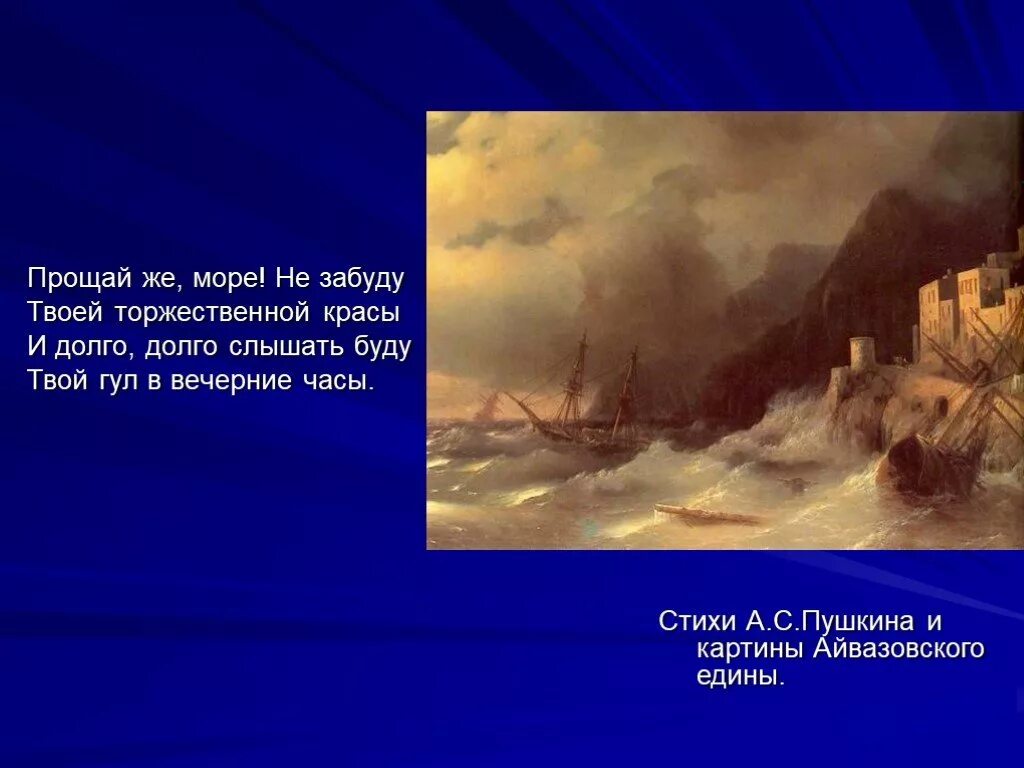 Прощай же, море! Не забуду
Твоей торжественной красы
И долго, долго слышать буду
Твой гул в вечерние часы.

Стихи А.С.Пушкина и картины Айвазовского едины.